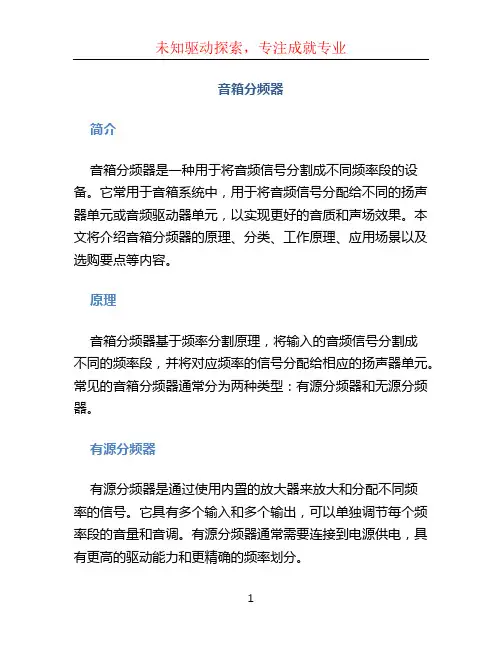 未知驱动探索，专注成就专业

音箱分频器

简介

音箱分频器是一种用于将音频信号分割成不同频率段的设备。它常用于音箱系统中，用于将音频信号分配给不同的扬声器单元或音频驱动器单元，以实现更好的音质和声场效果。本文将介绍音箱分频器的原理、分类、工作原理、应用场景以及选购要点等内容。

原理

音箱分频器基于频率分割原理，将输入的音频信号分割成不同的频率段，并将对应频率的信号分配给相应的扬声器单元。常见的音箱分频器通常分为两种类型：有源分频器和无源分频器。

有源分频器

有源分频器是通过使用内置的放大器来放大和分配不同频率的信号。它具有多个输入和多个输出，可以单独调节每个频率段的音量和音调。有源分频器通常需要连接到电源供电，具有更高的驱动能力和更精确的频率划分。

1